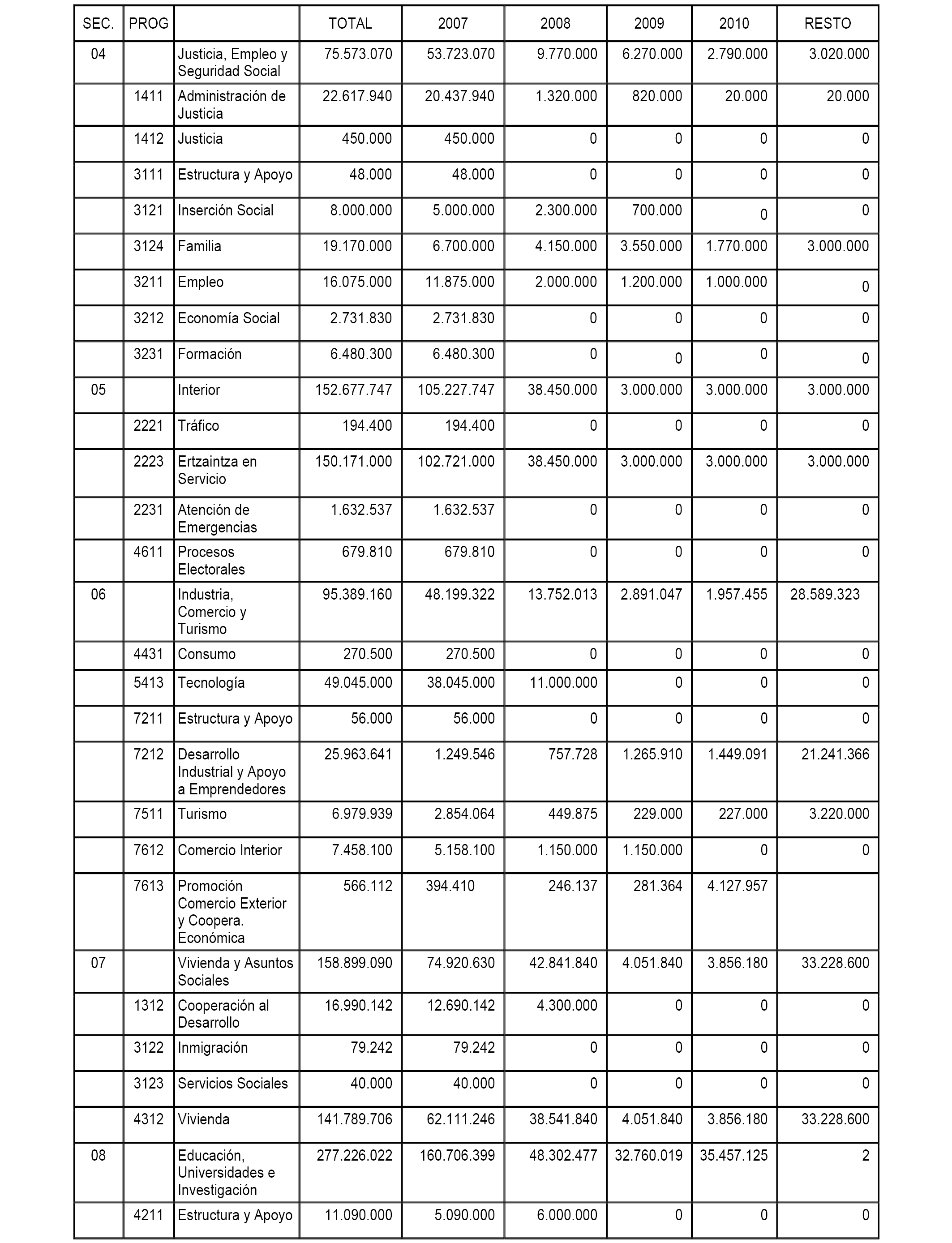 | SEC. | PROG |  | TOTAL | 2007 | 2008 | 2009 | 2010 | RESTO |
|---|---|---|---|---|---|---|---|---|
| 04 |  | Justicia, Empleo y Seguridad Social | 75.573.070 | 53.723.070 | 9.770.000 | 6.270.000 | 2.790.000 | 3.020.000 |
|  | 1411 | Administración de Justicia | 22.617.940 | 20.437.940 | 1.320.000 | 820.000 | 20.000 | 20.000 |
|  | 1412 | Justicia | 450.000 | 450.000 | 0 | 0 | 0 | 0 |
|  | 3111 | Estructura y Apoyo | 48.000 | 48.000 | 0 | 0 | 0 | 0 |
|  | 3121 | Inserción Social | 8.000.000 | 5.000.000 | 2.300.000 | 700.000 | 0 | 0 |
|  | 3124 | Familia | 19.170.000 | 6.700.000 | 4.150.000 | 3.550.000 | 1.770.000 | 3.000.000 |
|  | 3211 | Empleo | 16.075.000 | 11.875.000 | 2.000.000 | 1.200.000 | 1.000.000 | 0 |
|  | 3212 | Economía Social | 2.731.830 | 2.731.830 | 0 | 0 | 0 | 0 |
|  | 3231 | Formación | 6.480.300 | 6.480.300 | 0 | 0 | 0 | 0 |
| 05 |  | Interior | 152.677.747 | 105.227.747 | 38.450.000 | 3.000.000 | 3.000.000 | 3.000.000 |
|  | 2221 | Tráfico | 194.400 | 194.400 | 0 | 0 | 0 | 0 |
|  | 2223 | Ertzaintza en Servicio | 150.171.000 | 102.721.000 | 38.450.000 | 3.000.000 | 3.000.000 | 3.000.000 |
|  | 2231 | Atención de Emergencias | 1.632.537 | 1.632.537 | 0 | 0 | 0 | 0 |
|  | 4611 | Procesos Electorales | 679.810 | 679.810 | 0 | 0 | 0 | 0 |
| 06 |  | Industria, Comercio y Turismo | 95.389.160 | 48.199.322 | 13.752.013 | 2.891.047 | 1.957.455 | 28.589.323 |
|  | 4431 | Consumo | 270.500 | 270.500 | 0 | 0 | 0 | 0 |
|  | 5413 | Tecnología | 49.045.000 | 38.045.000 | 11.000.000 | 0 | 0 | 0 |
|  | 7211 | Estructura y Apoyo | 56.000 | 56.000 | 0 | 0 | 0 | 0 |
|  | 7212 | Desarrollo Industrial y Apoyo a Emprendedores | 25.963.641 | 1.249.546 | 757.728 | 1.265.910 | 1.449.091 | 21.241.366 |
|  | 7511 | Turismo | 6.979.939 | 2.854.064 | 449.875 | 229.000 | 227.000 | 3.220.000 |
|  | 7612 | Comercio Interior | 7.458.100 | 5.158.100 | 1.150.000 | 1.150.000 | 0 | 0 |
|  | 7613 | Promoción Comercio Exterior y Coopera. Económica | 566.112 | 394.410 | 246.137 | 281.364 | 4.127.957 |  |
| 07 |  | Vivienda y Asuntos Sociales | 158.899.090 | 74.920.630 | 42.841.840 | 4.051.840 | 3.856.180 | 33.228.600 |
|  | 1312 | Cooperación al Desarrollo | 16.990.142 | 12.690.142 | 4.300.000 | 0 | 0 | 0 |
|  | 3122 | Inmigración | 79.242 | 79.242 | 0 | 0 | 0 | 0 |
|  | 3123 | Servicios Sociales | 40.000 | 40.000 | 0 | 0 | 0 | 0 |
|  | 4312 | Vivienda | 141.789.706 | 62.111.246 | 38.541.840 | 4.051.840 | 3.856.180 | 33.228.600 |
| 08 |  | Educación, Universidades e Investigación | 277.226.022 | 160.706.399 | 48.302.477 | 32.760.019 | 35.457.125 | 2 |
|  | 4211 | Estructura y Apoyo | 11.090.000 | 5.090.000 | 6.000.000 | 0 | 0 | 0 |